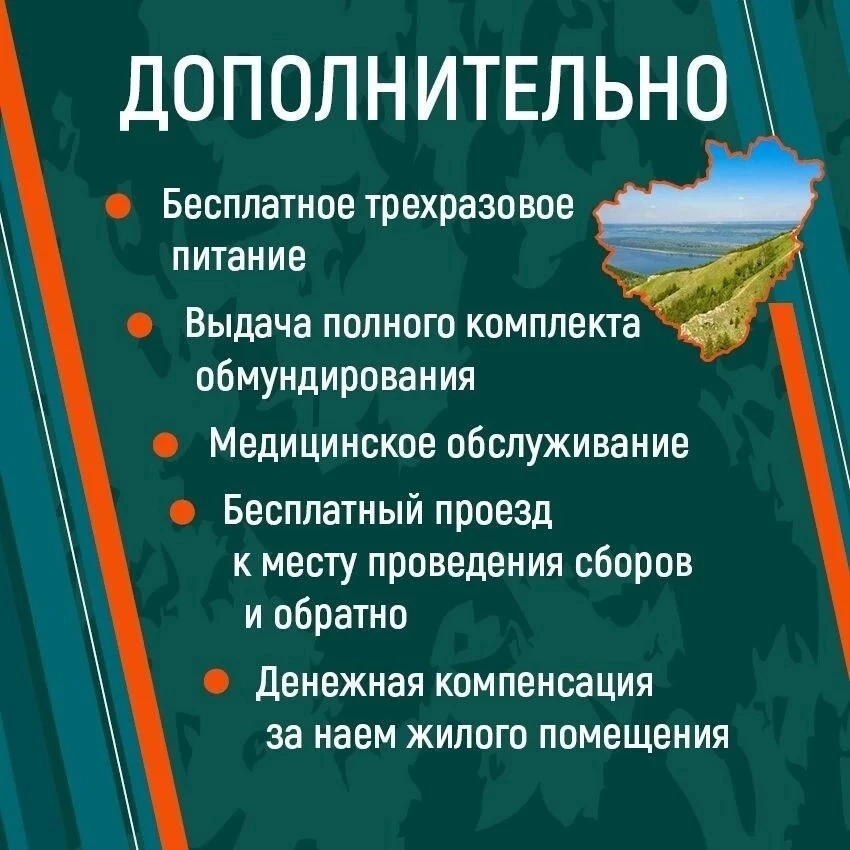 ДОПОЛНИТЕЛЬНО

• Бесплатное трехразовое питание

• Выдача полного комплекта обмундирования

• Медицинское обслуживание

• Бесплатный проезд к месту проведения сборов и обратно

• Денежная компенсация за наем жилого помещения